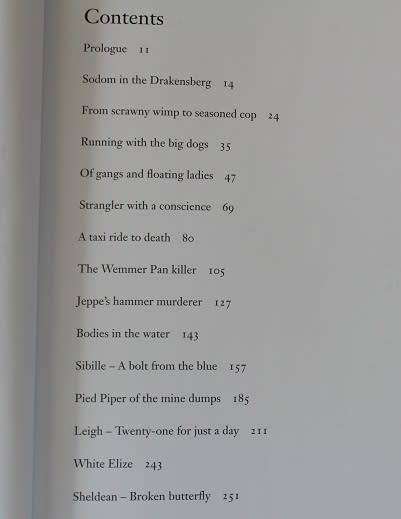 Contents

Prologue 11

Sodom in the Drakensberg 14

From scrawny wimp to seasoned cop 24

Running with the big dogs 35

Of gangs and floating ladies 47

Strangler with a conscience 69

A taxi ride to death 80

The Wemmer Pan killer 105

Jeppe's hammer murderer 127

Bodies in the water 143

Sibille – A bolt from the blue 157

Pied Piper of the mine dumps 185

Leigh – Twenty-one for just a day 211

White Elize 243

Sheldean – Broken butterfly 251